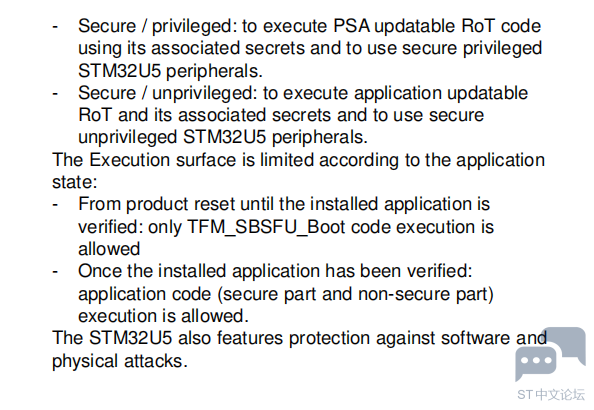 - Secure / privileged: to execute PSA updatable RoT code using its associated secrets and to use secure privileged STM32U5 peripherals.
- Secure / unprivileged: to execute application updatable RoT and its associated secrets and to use secure unprivileged STM32U5 peripherals.

The Execution surface is limited according to the application state:

- From product reset until the installed application is verified: only TFM_SBSFU_Boot code execution is allowed
- Once the installed application has been verified: application code (secure part and non-secure part) execution is allowed.

The STM32U5 also features protection against software and physical attacks.

ST中文论坛